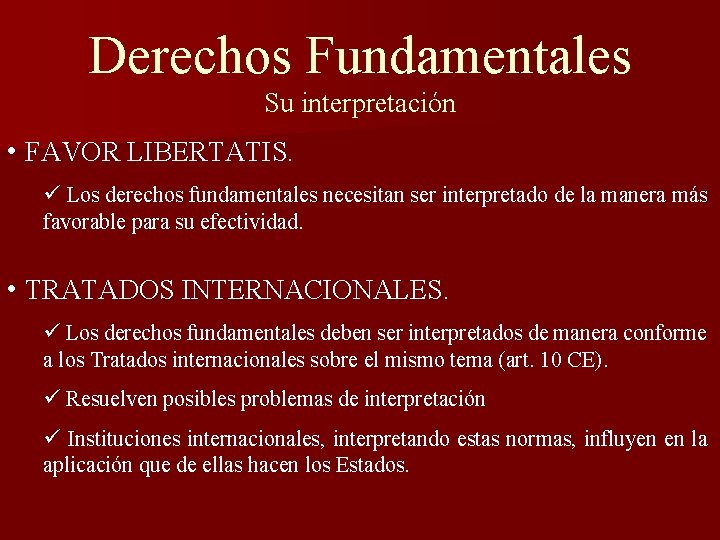 Derechos Fundamentales
Su interpretación

• FAVOR LIBERTATIS.

✓ Los derechos fundamentales necesitan ser interpretado de la manera más favorable para su efectividad.

• TRATADOS INTERNACIONALES.

✓ Los derechos fundamentales deben ser interpretados de manera conforme a los Tratados internacionales sobre el mismo tema (art. 10 CE).

✓ Resuelven posibles problemas de interpretación

✓ Instituciones internacionales, interpretando estas normas, influyen en la aplicación que de ellas hacen los Estados.